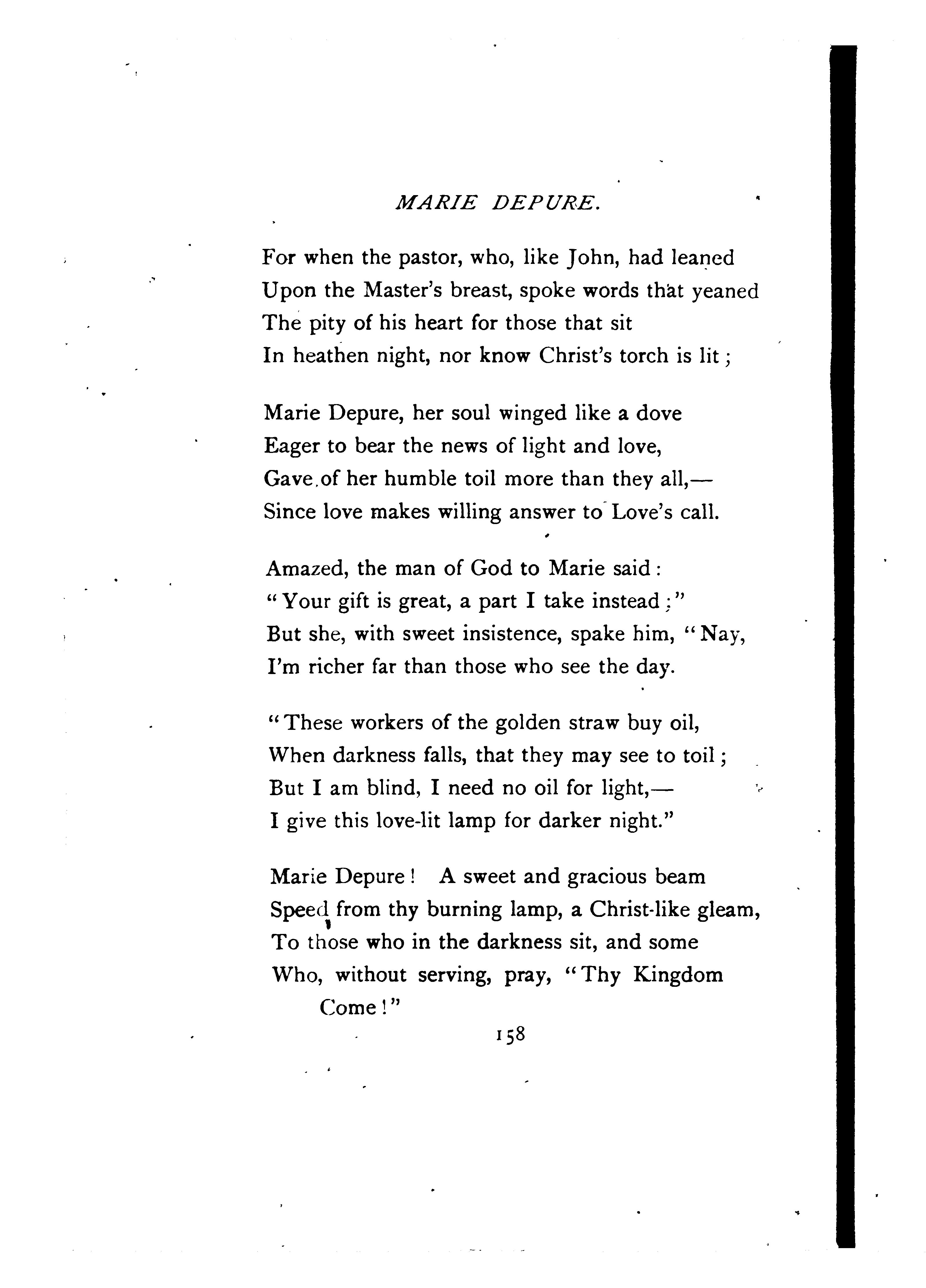 MARIE DEPURE.

For when the pastor, who, like John, had leaned
Upon the Master's breast, spoke words that yeaned
The pity of his heart for those that sit
In heathen night, nor know Christ's torch is lit;

Marie Depure, her soul winged like a dove
Eager to bear the news of light and love,
Gave of her humble toil more than they all,—
Since love makes willing answer to Love's call.

Amazed, the man of God to Marie said:
"Your gift is great, a part I take instead;"
But she, with sweet insistence, spake him, "Nay,
I'm richer far than those who see the day.

"These workers of the golden straw buy oil,
When darkness falls, that they may see to toil;
But I am blind, I need no oil for light,—
I give this love-lit lamp for darker night."

Marie Depure! A sweet and gracious beam
Speed from thy burning lamp, a Christ-like gleam,
To those who in the darkness sit, and some
Who, without serving, pray, "Thy Kingdom Come!"

158